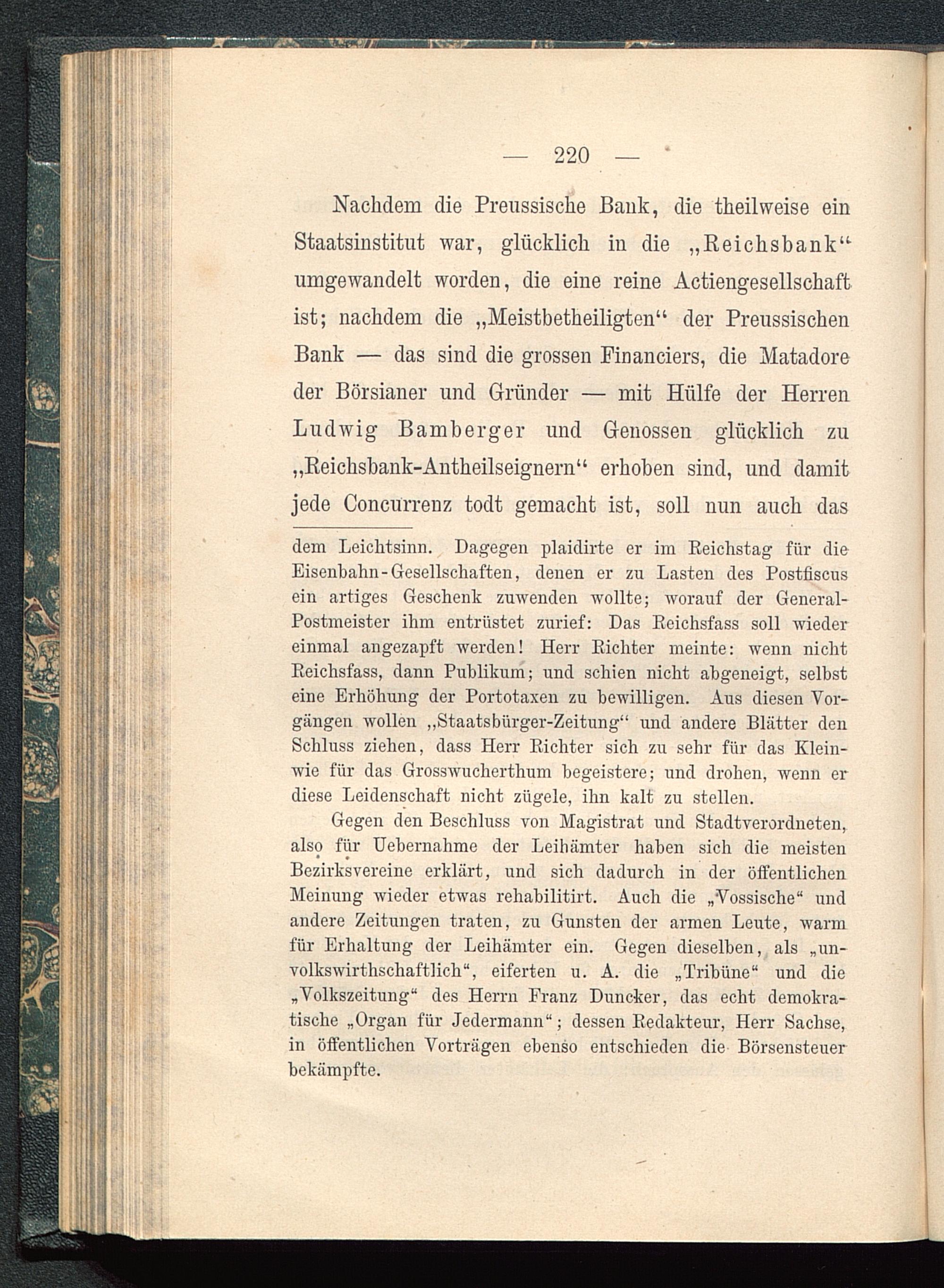 — 220 —

Nachdem die Preussische Bank, die theilweise ein Staatsinstitut war, glücklich in die „Reichsbank“ umgewandelt worden, die eine reine Actiengesellschaft ist; nachdem die „Meistbetheiligten“ der Preussischen Bank — das sind die grossen Financiers, die Matadore der Börsianer und Gründer — mit Hülfe der Herren Ludwig Bamberger und Genossen glücklich zu „Reichsbank-Antheilseignern“ erhoben sind, und damit jede Concurrenz todt gemacht ist, soll nun auch das

dem Leichtsinn. Dagegen plaidirte er im Reichstag für die Eisenbahn-Gesellschaften, denen er zu Lasten des Postfiscus ein artiges Geschenk zuwenden wollte; worauf der General-Postmeister ihm entrüstet zurief: Das Reichsfass soll wieder einmal angezapft werden! Herr Richter meinte: wenn nicht Reichsfass, dann Publikum; und schien nicht abgeneigt, selbst eine Erhöhung der Portotaxen zu bewilligen. Aus diesen Vorgängen wollen „Staatsbürger-Zeitung“ und andere Blätter den Schluss ziehen, dass Herr Richter sich zu sehr für das Klein- wie für das Grosswucherthum begeistere; und drohen, wenn er diese Leidenschaft nicht zügele, ihn kalt zu stellen.

Gegen den Beschluss von Magistrat und Stadtverordneten, also für Uebernahme der Leihämter haben sich die meisten Bezirksvereine erklärt, und sich dadurch in der öffentlichen Meinung wieder etwas rehabilitirt. Auch die „Vossische“ und andere Zeitungen traten, zu Gunsten der armen Leute, warm für Erhaltung der Leihämter ein. Gegen dieselben, als „unvolkswirthschaftlich“, eiferten u. A. die „Tribüne“ und die „Volkszeitung“ des Herrn Franz Duncker, das echt demokratische „Organ für Jedermann“; dessen Redakteur, Herr Sachse, in öffentlichen Vorträgen ebenso entschieden die Börsensteuer bekämpfte.